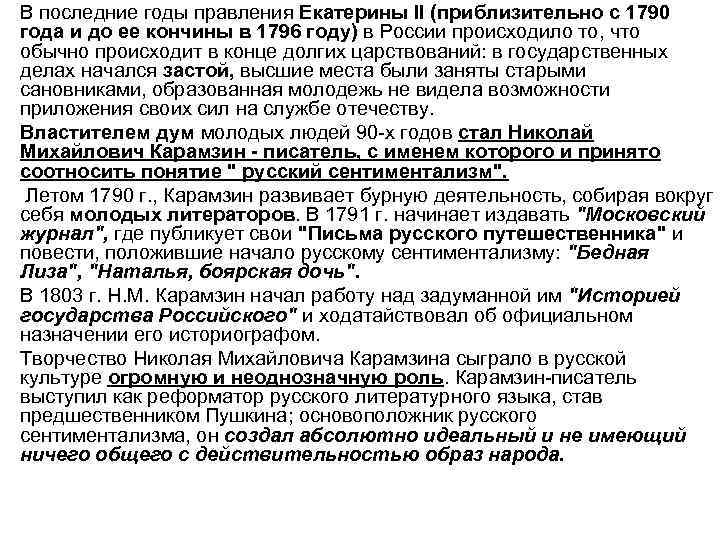 В последние годы правления Екатерины II (приблизительно с 1790 года и до ее кончины в 1796 году) в России происходило то, что обычно происходит в конце долгих царствований: в государственных делах начался застой, высшие места были заняты старыми сановниками, образованная молодежь не видела возможности приложения своих сил на службе отечеству.

Властителем дум молодых людей 90-х годов стал Николай Михайлович Карамзин - писатель, с именем которого и принято соотносить понятие " русский сентиментализм".

Летом 1790 г., Карамзин развивает бурную деятельность, собирая вокруг себя молодых литераторов. В 1791 г. начинает издавать "Московский журнал", где публикует свои "Письма русского путешественника" и повести, положившие начало русскому сентиментализму: "Бедная Лиза", "Наталья, боярская дочь".

В 1803 г. Н.М. Карамзин начал работу над задуманной им "Историей государства Российского" и ходатайствовал об официальном назначении его историографом.

Творчество Николая Михайловича Карамзина сыграло в русской культуре огромную и неоднозначную роль. Карамзин-писатель выступил как реформатор русского литературного языка, став предшественником Пушкина; основоположник русского сентиментализма, он создал абсолютно идеальный и не имеющий ничего общего с действительностью образ народа.